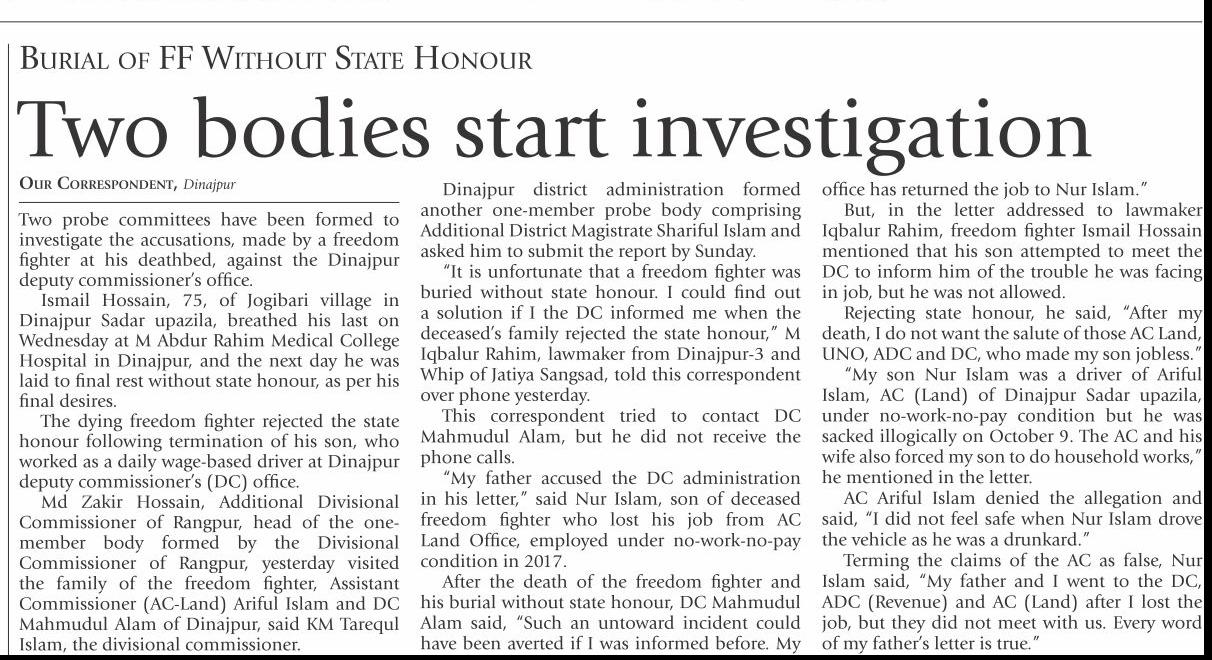 BURIAL OF FF WITHOUT STATE HONOUR

Two bodies start investigation

OUR CORRESPONDENT, Dinajpur

Two probe committees have been formed to investigate the accusations, made by a freedom fighter at his deathbed, against the Dinajpur deputy commissioner's office.

Ismail Hossain, 75, of Jogibari village in Dinajpur Sadar upazila, breathed his last on Wednesday at M Abdur Rahim Medical College Hospital in Dinajpur, and the next day he was laid to final rest without state honour, as per his final desires.

The dying freedom fighter rejected the state honour following termination of his son, who worked as a daily wage-based driver at Dinajpur deputy commissioner's (DC) office.

Md Zakir Hossain, Additional Divisional Commissioner of Rangpur, head of the one-member body formed by the Divisional Commissioner of Rangpur, yesterday visited the family of the freedom fighter, Assistant Commissioner (AC-Land) Ariful Islam and DC Mahmudul Alam of Dinajpur, said KM Tarequl Islam, the divisional commissioner.

Dinajpur district administration formed another one-member probe body comprising Additional District Magistrate Shariful Islam and asked him to submit the report by Sunday.

"It is unfortunate that a freedom fighter was buried without state honour. I could find out a solution if I the DC informed me when the deceased's family rejected the state honour," M Iqbalur Rahim, lawmaker from Dinajpur-3 and Whip of Jatiya Sangsad, told this correspondent over phone yesterday.

This correspondent tried to contact DC Mahmudul Alam, but he did not receive the phone calls.

"My father accused the DC administration in his letter," said Nur Islam, son of deceased freedom fighter who lost his job from AC Land Office, employed under no-work-no-pay condition in 2017.

After the death of the freedom fighter and his burial without state honour, DC Mahmudul Alam said, "Such an untoward incident could have been averted if I was informed before. My office has returned the job to Nur Islam."

But, in the letter addressed to lawmaker Iqbalur Rahim, freedom fighter Ismail Hossain mentioned that his son attempted to meet the DC to inform him of the trouble he was facing in job, but he was not allowed.

Rejecting state honour, he said, "After my death, I do not want the salute of those AC Land, UNO, ADC and DC, who made my son jobless."

"My son Nur Islam was a driver of Ariful Islam, AC (Land) of Dinajpur Sadar upazila, under no-work-no-pay condition but he was sacked illogically on October 9. The AC and his wife also forced my son to do household works," he mentioned in the letter.

AC Ariful Islam denied the allegation and said, "I did not feel safe when Nur Islam drove the vehicle as he was a drunkard."

Terming the claims of the AC as false, Nur Islam said, "My father and I went to the DC, ADC (Revenue) and AC (Land) after I lost the job, but they did not meet with us. Every word of my father's letter is true."